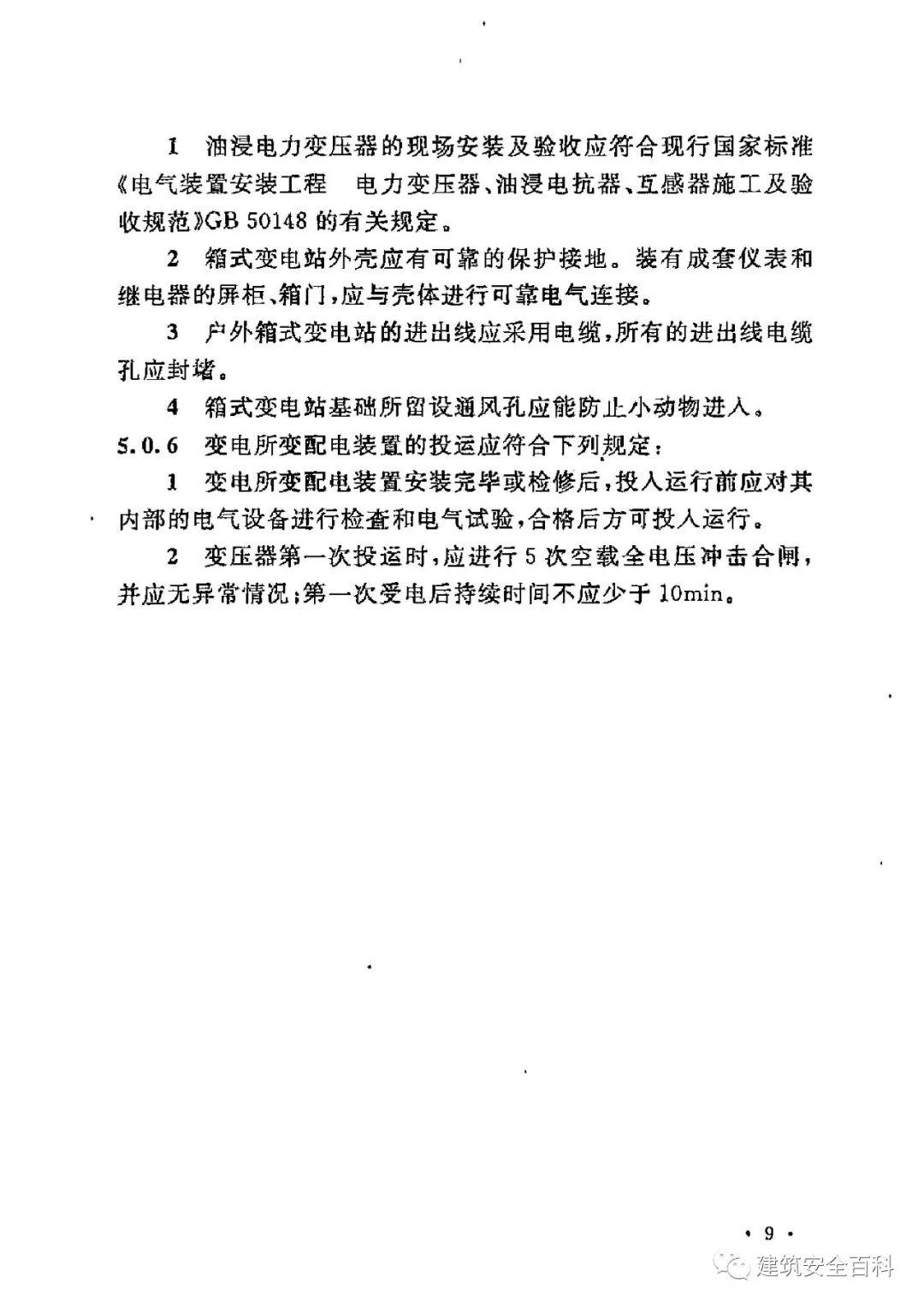 1 油浸电力变压器的现场安装及验收应符合现行国家标准《电气装置安装工程 电力变压器、油浸电抗器、互感器施工及验收规范》GB 50148 的有关规定。

2 箱式变电站外壳应有可靠的保护接地。装有成套仪表和继电器的屏柜、箱门，应与壳体进行可靠电气连接。

3 户外箱式变电站的进出线应采用电缆，所有的进出线电缆孔应封堵。

4 箱式变电站基础所留设通风孔应能防止小动物进入。

5.0.6 变电所变配电装置的投运应符合下列规定：

1 变电所变配电装置安装完毕或检修后，投入运行前应对其内部的电气设备进行检查和电气试验，合格后方可投入运行。

2 变压器第一次投运时，应进行 5 次空载全电压冲击合闸，并应无异常情况；第一次受电后持续时间不应少于 10min。

· 9 ·

建筑安全百科